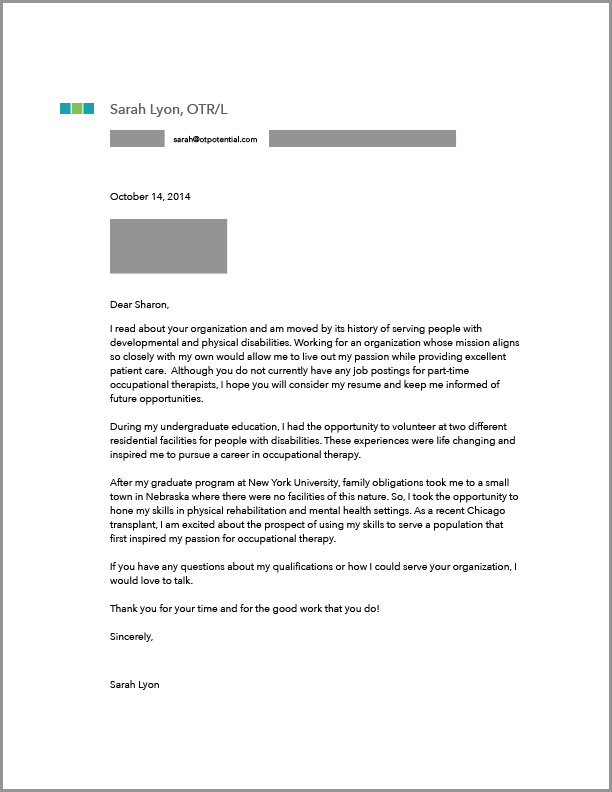 Sarah Lyon, OTR/L

sarah@otpotential.com

October 14, 2014

Dear Sharon,

I read about your organization and am moved by its history of serving people with developmental and physical disabilities. Working for an organization whose mission aligns so closely with my own would allow me to live out my passion while providing excellent patient care. Although you do not currently have any job postings for part-time occupational therapists, I hope you will consider my resume and keep me informed of future opportunities.

During my undergraduate education, I had the opportunity to volunteer at two different residential facilities for people with disabilities. These experiences were life changing and inspired me to pursue a career in occupational therapy.

After my graduate program at New York University, family obligations took me to a small town in Nebraska where there were no facilities of this nature. So, I took the opportunity to hone my skills in physical rehabilitation and mental health settings. As a recent Chicago transplant, I am excited about the prospect of using my skills to serve a population that first inspired my passion for occupational therapy.

If you have any questions about my qualifications or how I could serve your organization, I would love to talk.

Thank you for your time and for the good work that you do!

Sincerely,

Sarah Lyon